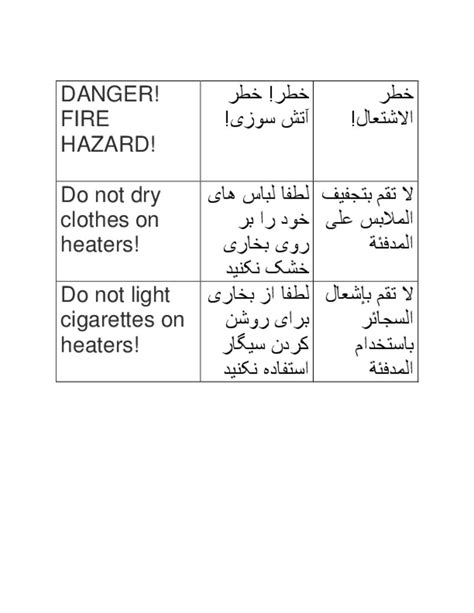 | | | |
|---|---|---|
| DANGER! FIRE HAZARD! | خطر! خطر آتش سوزی! | خطر الاشتعال! |
| Do not dry clothes on heaters! | لطفا لباس های خود را بر روی بخاری خشک نکنید | لا تقم بتجفيف الملابس على المدفئة |
| Do not light cigarettes on heaters! | لطفا از بخاری برای روشن کردن سیگار استفاده نکنید | لا تقم بإشعال السجائر باستخدام المدفئة |